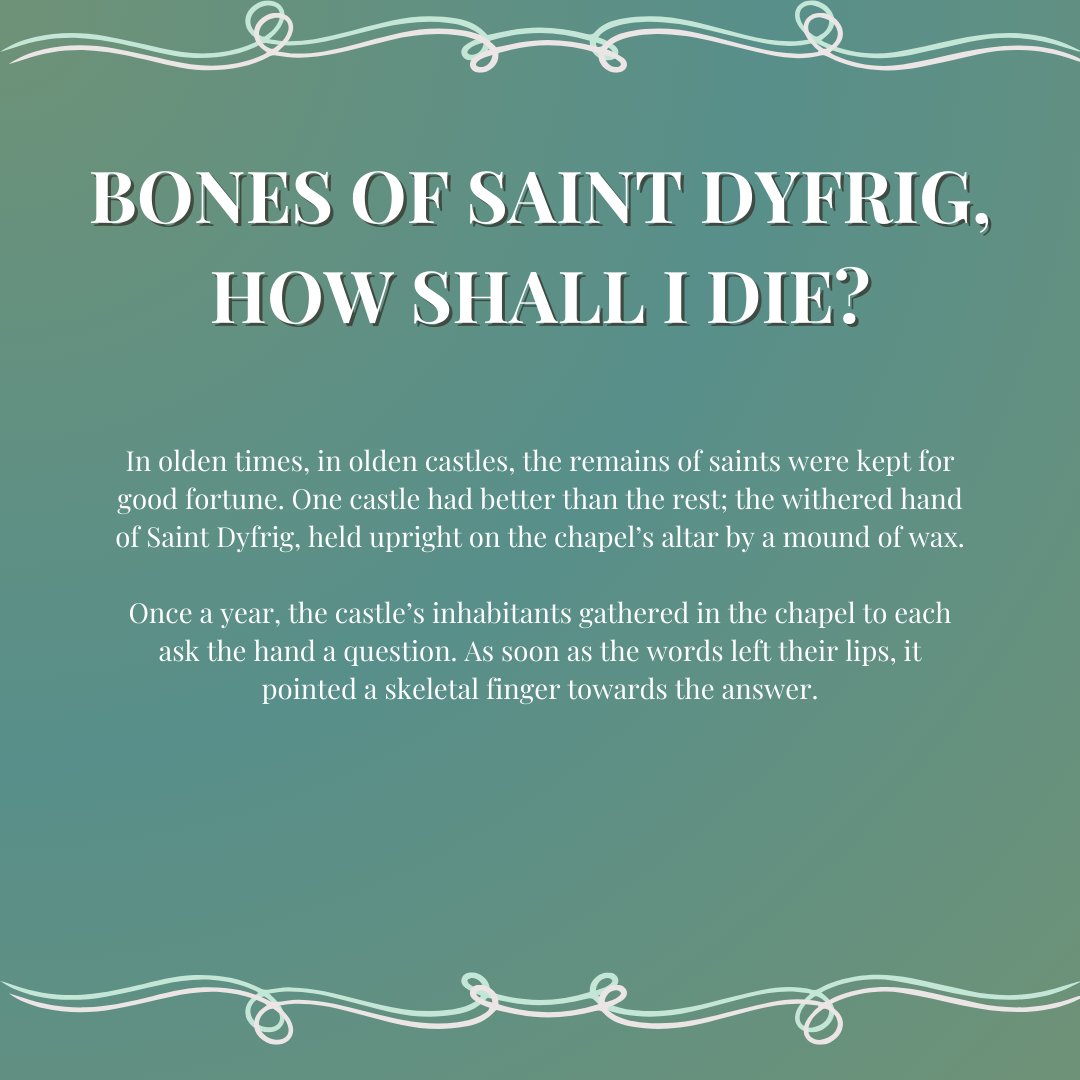 BONES OF SAINT DYFRIG, HOW SHALL I DIE?

In olden times, in olden castles, the remains of saints were kept for good fortune. One castle had better than the rest; the withered hand of Saint Dyfrig, held upright on the chapel's altar by a mound of wax.

Once a year, the castle's inhabitants gathered in the chapel to each ask the hand a question. As soon as the words left their lips, it pointed a skeletal finger towards the answer.